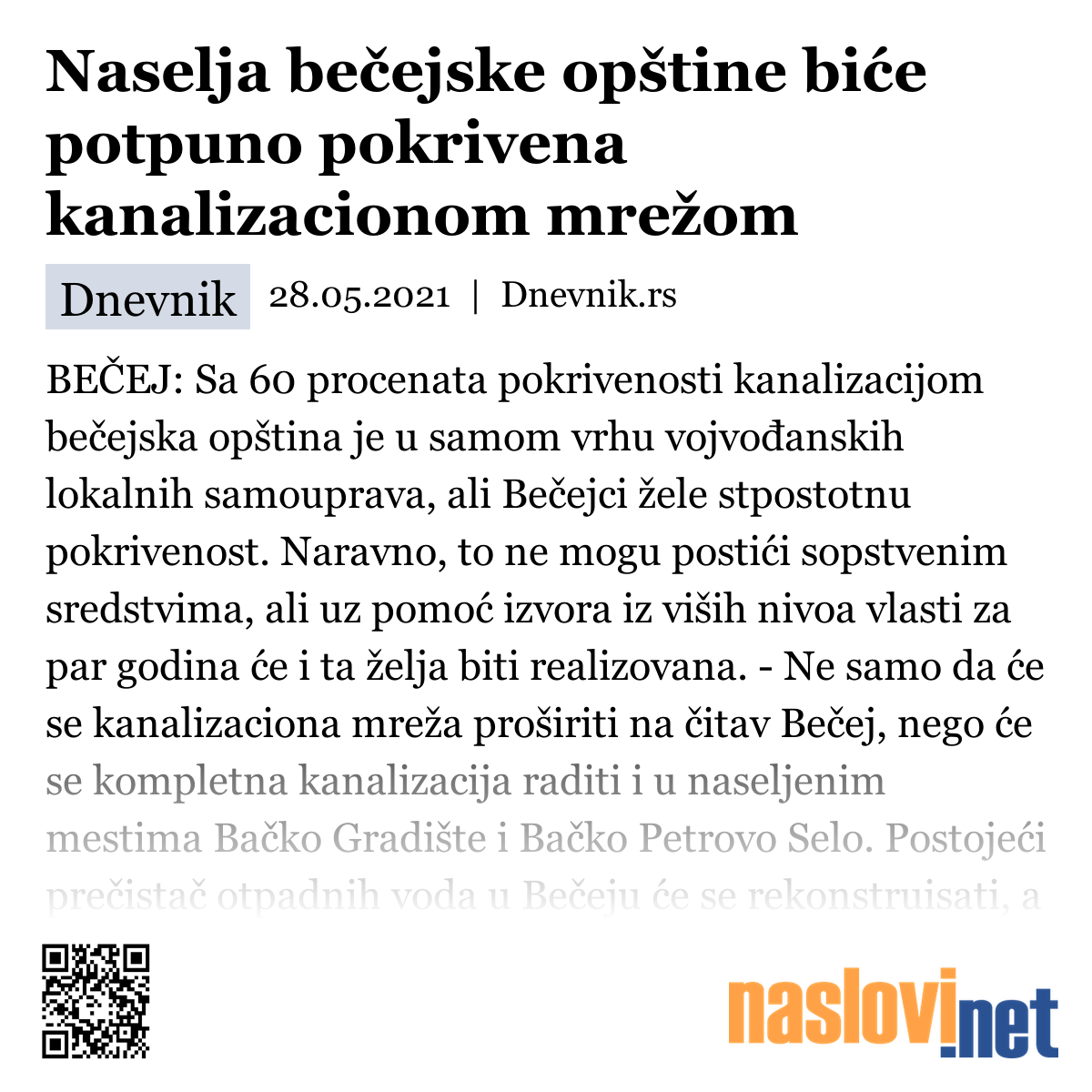 Naselja bečejske opštine biće potpuno pokrivena kanalizacionom mrežom

Dnevnik 28.05.2021 | Dnevnik.rs

BEČEJ: Sa 60 procenata pokrivenosti kanalizacijom bečejska opština je u samom vrhu vojvođanskih lokalnih samouprava, ali Bečejci žele stpostotnu pokrivenost. Naravno, to ne mogu postići sopstvenim sredstvima, ali uz pomoć izvora iz viših nivoa vlasti za par godina će i ta želja biti realizovana. - Ne samo da će se kanalizaciona mreža proširiti na čitav Bečej, nego će se kompletna kanalizacija raditi i u naseljenim mestima Bačko Gradište i Bačko Petrovo Selo. Postojeći prečistač otpadnih voda u Bečeju će se rekonstruisati, a

naslovi.net